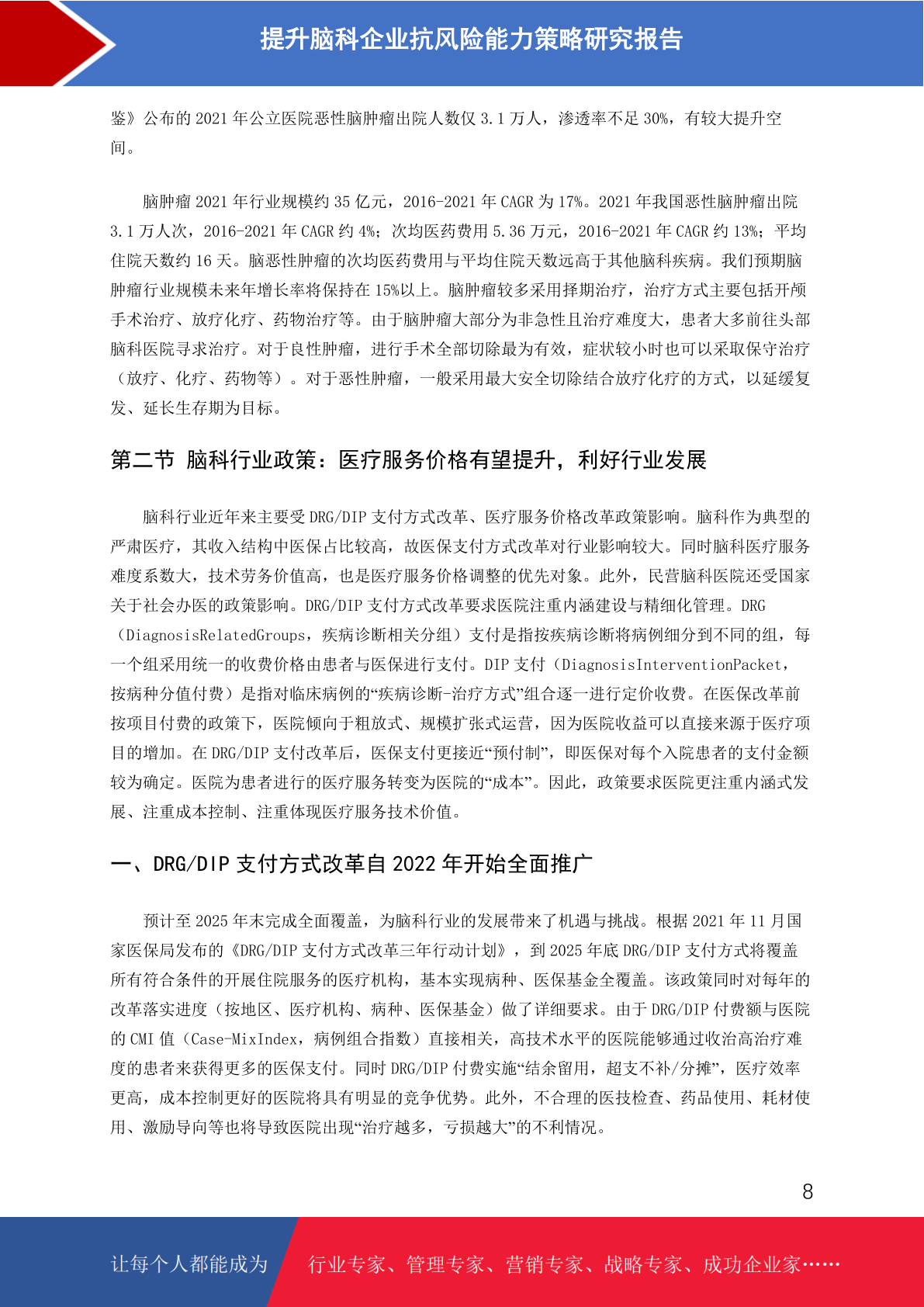 提升脑科企业抗风险能力策略研究报告

鉴》公布的 2021 年公立医院恶性脑肿瘤出院人数仅 3.1 万人，渗透率不足 30%，有较大提升空间。

脑肿瘤 2021 年行业规模约 35 亿元，2016-2021 年 CAGR 为 17%。2021 年我国恶性脑肿瘤出院 3.1 万人次，2016-2021 年 CAGR 约 4%；次均医药费用 5.36 万元，2016-2021 年 CAGR 约 13%；平均住院天数约 16 天。脑恶性肿瘤的次均医药费用与平均住院天数远高于其他脑科疾病。我们预期脑肿瘤行业规模未来年增长率将保持在 15%以上。脑肿瘤较多采用择期治疗，治疗方式主要包括开颅手术治疗、放疗化疗、药物治疗等。由于脑肿瘤大部分为非急性且治疗难度大，患者大多前往头部脑科医院寻求治疗。对于良性肿瘤，进行手术全部切除最为有效，症状较小时也可以采取保守治疗（放疗、化疗、药物等）。对于恶性肿瘤，一般采用最大安全切除结合放疗化疗的方式，以延缓复发、延长生存期为目标。

第二节 脑科行业政策：医疗服务价格有望提升，利好行业发展

脑科行业近年来主要受 DRG/DIP 支付方式改革、医疗服务价格改革政策影响。脑科作为典型的严肃医疗，其收入结构中医保占比较高，故医保支付方式改革对行业影响较大。同时脑科医疗服务难度系数大，技术劳务价值高，也是医疗服务价格调整的优先对象。此外，民营脑科医院还受国家关于社会办医的政策影响。DRG/DIP 支付方式改革要求医院注重内涵建设与精细化管理。DRG（DiagnosisRelatedGroups，疾病诊断相关分组）支付是指按疾病诊断将病例细分到不同的组，每一个组采用统一的收费价格由患者与医保进行支付。DIP 支付（DiagnosisInterventionPacket，按病种分值付费）是指对临床病例的“疾病诊断-治疗方式”组合逐一进行定价收费。在医保改革前按项目付费的政策下，医院倾向于粗放式、规模扩张式运营，因为医院收益可以直接来源于医疗项目的增加。在 DRG/DIP 支付改革后，医保支付更接近“预付制”，即医保对每个入院患者的支付金额较为确定。医院为患者进行的医疗服务转变为医院的“成本”。因此，政策要求医院更注重内涵式发展、注重成本控制、注重体现医疗服务技术价值。

一、DRG/DIP 支付方式改革自 2022 年开始全面推广

预计至 2025 年末完成全面覆盖，为脑科行业的发展带来了机遇与挑战。根据 2021 年 11 月国家医保局发布的《DRG/DIP 支付方式改革三年行动计划》，到 2025 年底 DRG/DIP 支付方式将覆盖所有符合条件的开展住院服务的医疗机构，基本实现病种、医保基金全覆盖。该政策同时对每年的改革落实进度（按地区、医疗机构、病种、医保基金）做了详细要求。由于 DRG/DIP 付费额与医院的 CMI 值（Case-MixIndex，病例组合指数）直接相关，高技术水平的医院能够通过收治高治疗难度的患者来获得更多的医保支付。同时 DRG/DIP 付费实施“结余留用，超支不补/分摊”，医疗效率更高，成本控制更好的医院将具有明显的竞争优势。此外，不合理的医技检查、药品使用、耗材使用、激励导向等也将导致医院出现“治疗越多，亏损越大”的不利情况。

8

让每个人都能成为 行业专家、管理专家、营销专家、战略专家、成功企业家……